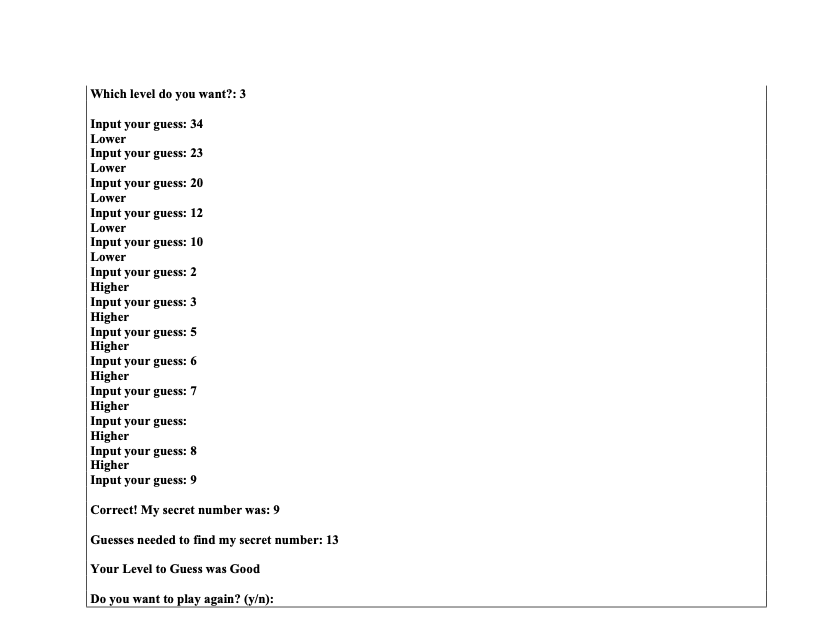 Which level do you want?: 3

Input your guess: 34
Lower
Input your guess: 23
Lower
Input your guess: 20
Lower
Input your guess: 12
Lower
Input your guess: 10
Lower
Input your guess: 2
Higher
Input your guess: 3
Higher
Input your guess: 5
Higher
Input your guess: 6
Higher
Input your guess: 7
Higher
Input your guess:
Higher
Input your guess: 8
Higher
Input your guess: 9

Correct! My secret number was: 9

Guesses needed to find my secret number: 13

Your Level to Guess was Good

Do you want to play again? (y/n):